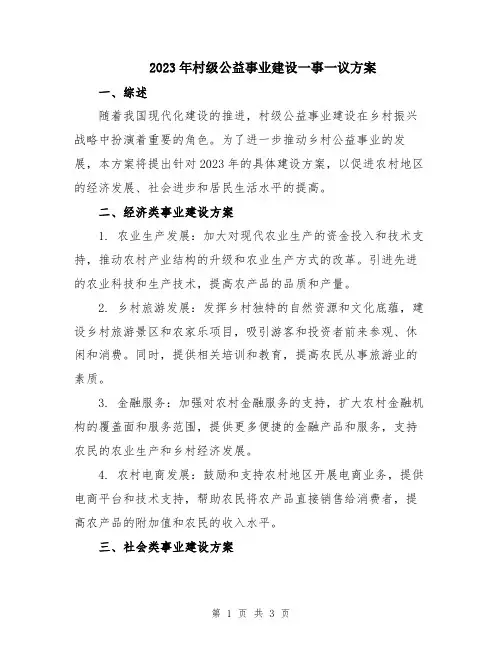 2023年村级公益事业建设一事一议方案

一、综述

随着我国现代化建设的推进，村级公益事业建设在乡村振兴战略中扮演着重要的角色。为了进一步推动乡村公益事业的发展，本方案将提出针对2023年的具体建设方案，以促进农村地区的经济发展、社会进步和居民生活水平的提高。

二、经济类事业建设方案

1. 农业生产发展：加大对现代农业生产的资金投入和技术支持，推动农村产业结构的升级和农业生产方式的改革。引进先进的农业科技和生产技术，提高农产品的品质和产量。

2. 乡村旅游发展：发挥乡村独特的自然资源和文化底蕴，建设乡村旅游景区和农家乐项目，吸引游客和投资者前来参观、休闲和消费。同时，提供相关培训和教育，提高农民从事旅游业的素质。

3. 金融服务：加强对农村金融服务的支持，扩大农村金融机构的覆盖面和服务范围，提供更多便捷的金融产品和服务，支持农民的农业生产和乡村经济发展。

4. 农村电商发展：鼓励和支持农村地区开展电商业务，提供电商平台和技术支持，帮助农民将农产品直接销售给消费者，提高农产品的附加值和农民的收入水平。

三、社会类事业建设方案

第 1 页 共 3 页